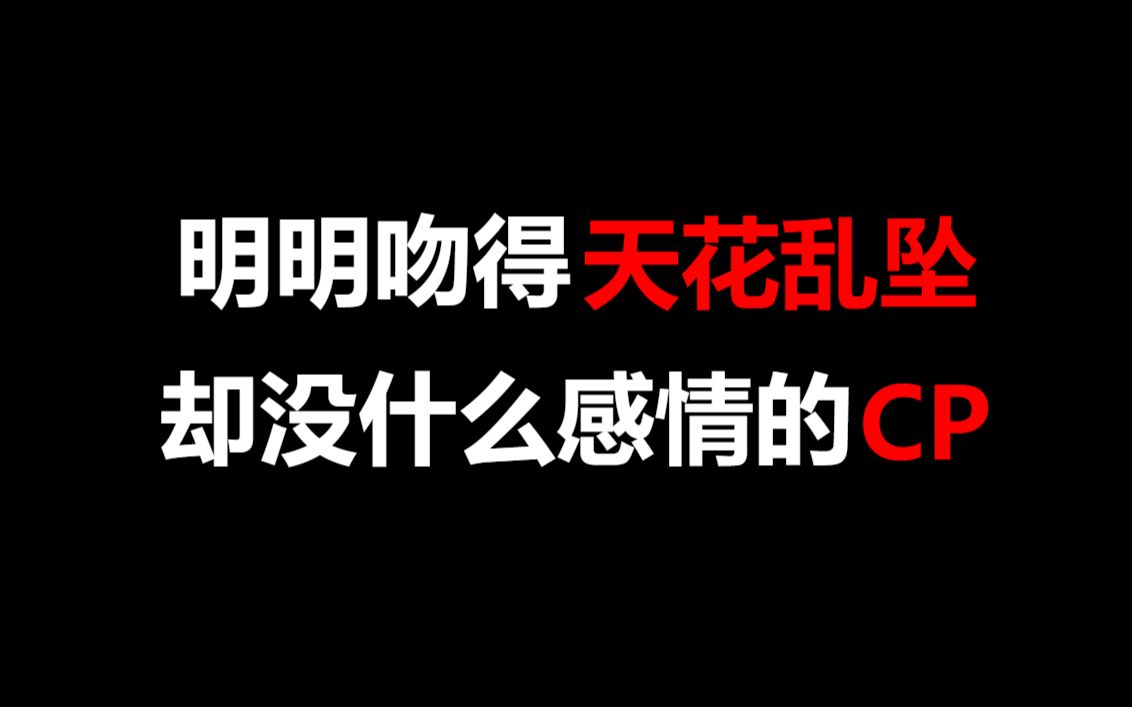 明明吻得天花乱坠
却没什么感情的CP